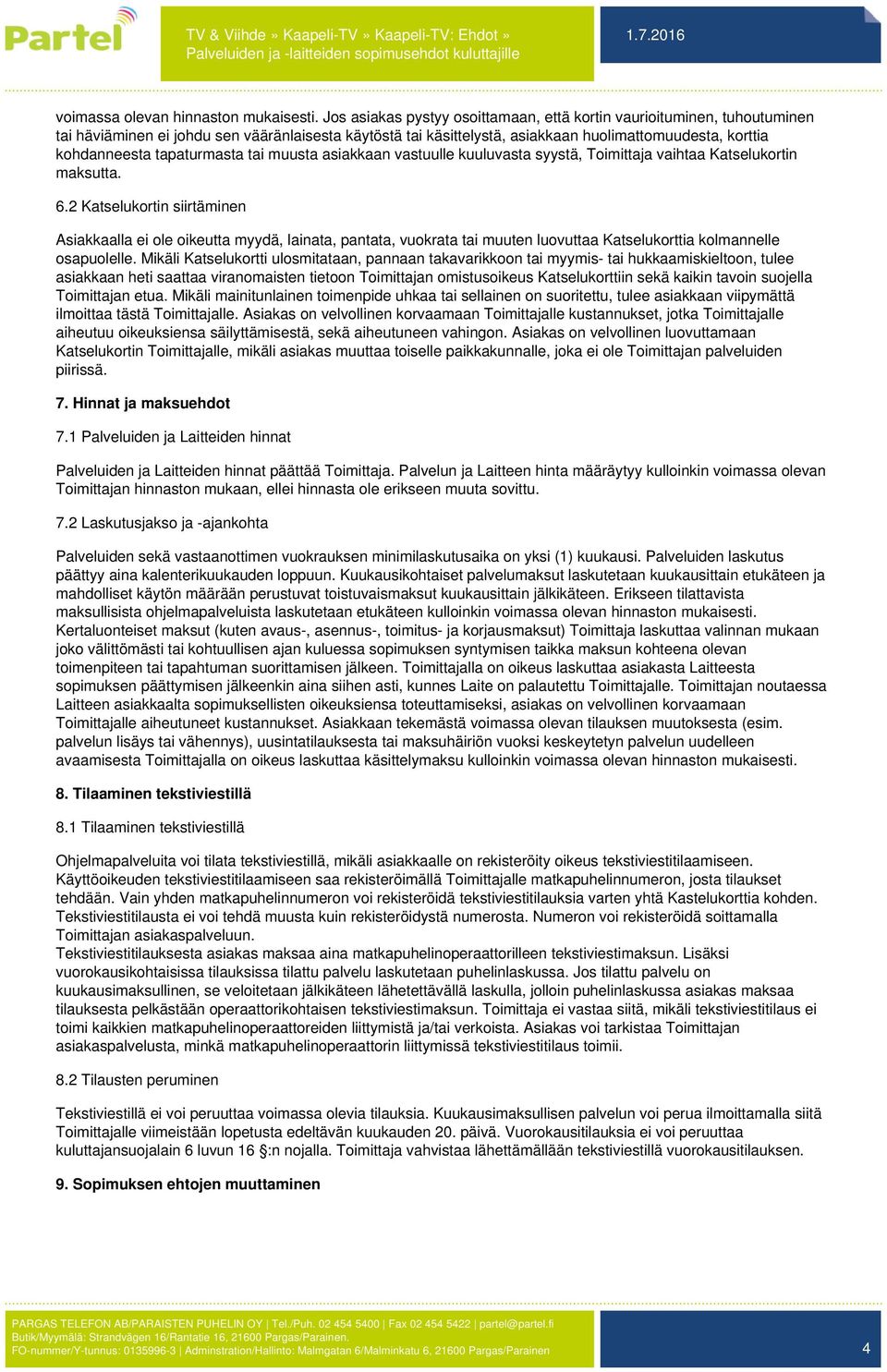 Partel

TV & Viihde » Kaapeli-TV » Kaapeli-TV: Ehdot » Palveluiden ja -laitteiden sopimusehdot kuluttajille

1.7.2016

voimassa olevan hinnaston mukaisesti. Jos asiakas pystyy osoittamaan, että kortin vaurioituminen, tuhoutuminen tai häviäminen ei johdu sen vääränlaisesta käytöstä tai käsittelystä, asiakkaan huolimattomuudesta, korttia kohdanneesta tapaturmasta tai muusta asiakkaan vastuulle kuuluvasta syystä, Toimittaja vaihtaa Katselukortin maksutta.

6.2 Katselukortin siirtäminen

Asiakkaalla ei ole oikeutta myydä, lainata, pantata, vuokrata tai muuten luovuttaa Katselukorttia kolmannelle osapuolelle. Mikäli Katselukortti ulosmitataan, pannaan takavarikkoon tai myymis- tai hukkaamiskieltoon, tulee asiakkaan heti saattaa viranomaisten tietoon Toimittajan omistusoikeus Katselukorttiin sekä kaikin tavoin suojella Toimittajan etua. Mikäli mainitunlainen toimenpide uhkaa tai sellainen on suoritettu, tulee asiakkaan viipymättä ilmoittaa tästä Toimittajalle. Asiakas on velvollinen korvaamaan Toimittajalle kustannukset, jotka Toimittajalle aiheutuu oikeuksiensa säilyttämisestä, sekä aiheutuneen vahingon. Asiakas on velvollinen luovuttamaan Katselukortin Toimittajalle, mikäli asiakas muuttaa toiselle paikkakunnalle, joka ei ole Toimittajan palveluiden piirissä.

7. Hinnat ja maksuehdot

7.1 Palveluiden ja Laitteiden hinnat

Palveluiden ja Laitteiden hinnat päättää Toimittaja. Palvelun ja Laitteen hinta määräytyy kulloinkin voimassa olevan Toimittajan hinnaston mukaan, ellei hinnasta ole erikseen muuta sovittu.

7.2 Laskutusjakso ja -ajankohta

Palveluiden sekä vastaanottimen vuokrauksen minimilaskutusaika on yksi (1) kuukausi. Palveluiden laskutus päättyy aina kalenterikuukauden loppuun. Kuukausikohtaiset palvelumaksut laskutetaan kuukausittain etukäteen ja mahdolliset käytön määrään perustuvat toistuvaismaksut kuukausittain jälkikäteen. Erikseen tilattavista maksullisista ohjelmapalveluista laskutetaan etukäteen kulloinkin voimassa olevan hinnaston mukaisesti. Kertaluonteiset maksut (kuten avaus-, asennus-, toimitus- ja korjausmaksut) Toimittaja laskuttaa valinnan mukaan joko välittömästi tai kohtuullisen ajan kuluessa sopimuksen syntymisen taikka maksun kohteena olevan toimenpiteen tai tapahtuman suorittamisen jälkeen. Toimittajalla on oikeus laskuttaa asiakasta Laitteesta sopimuksen päättymisen jälkeenkin aina siihen asti, kunnes Laite on palautettu Toimittajalle. Toimittajan noutaessa Laitteen asiakkaalta sopimuksellisten oikeuksiensa toteuttamiseksi, asiakas on velvollinen korvaamaan Toimittajalle aiheutuneet kustannukset. Asiakkaan tekemästä voimassa olevan tilauksen muutoksesta (esim. palvelun lisäys tai vähennys), uusintatilauksesta tai maksuhäiriön vuoksi keskeytetyn palvelun uudelleen avaamisesta Toimittajalla on oikeus laskuttaa käsittelymaksu kulloinkin voimassa olevan hinnaston mukaisesti.

8. Tilaaminen tekstiviestillä

8.1 Tilaaminen tekstiviestillä

Ohjelmapalveluita voi tilata tekstiviestillä, mikäli asiakkaalle on rekisteröity oikeus tekstiviestitilaamiseen. Käyttöoikeuden tekstiviestitilaamiseen saa rekisteröimällä Toimittajalle matkapuhelinnumeron, josta tilaukset tehdään. Vain yhden matkapuhelinnumeron voi rekisteröidä tekstiviestitilauksia varten yhtä Kastelukorttia kohden. Tekstiviestitilausta ei voi tehdä muusta kuin rekisteröidystä numerosta. Numeron voi rekisteröidä soittamalla Toimittajan asiakaspalveluun.
Tekstiviestitilauksesta asiakas maksaa aina matkapuhelinoperaattorilleen tekstiviestimaksun. Lisäksi vuorokausikohtaisissa tilauksissa tilattu palvelu laskutetaan puhelinlaskussa. Jos tilattu palvelu on kuukausimaksullinen, se veloitetaan jälkikäteen lähetettävällä laskulla, jolloin puhelinlaskussa asiakas maksaa tilauksesta pelkästään operaattorikohtaisen tekstiviestimaksun. Toimittaja ei vastaa siitä, mikäli tekstiviestitilaus ei toimi kaikkien matkapuhelinoperaattoreiden liittymistä ja/tai verkoista. Asiakas voi tarkistaa Toimittajan asiakaspalvelusta, minkä matkapuhelinoperaattorin liittymissä tekstiviestitilaus toimii.

8.2 Tilausten peruminen

Tekstiviestillä ei voi peruuttaa voimassa olevia tilauksia. Kuukausimaksullisen palvelun voi perua ilmoittamalla siitä Toimittajalle viimeistään lopetusta edeltävän kuukauden 20. päivä. Vuorokausitilauksia ei voi peruuttaa kuluttajansuojalain 6 luvun 16 §:n nojalla. Toimittaja vahvistaa lähettämällään tekstiviestillä vuorokausitilauksen.

9. Sopimuksen ehtojen muuttaminen

PARGAS TELEFON AB/PARAISTEN PUHELIN OY | Tel./Puh. 02 454 5400 | Fax 02 454 5422 | partel@partel.fi
Butik/Myymälä: Strandvägen 16/Rantatie 16, 21600 Pargas/Parainen.
FO-nummer/Y-tunnus: 0135996-3 | Adminstration/Hallinto: Malmgatan 6/Malminkatu 6, 21600 Pargas/Parainen

4